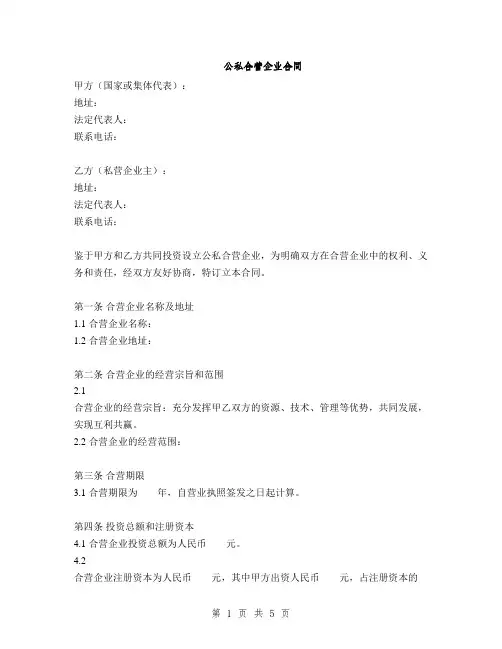 公私合营企业合同

甲方（国家或集体代表）：
地址：
法定代表人：
联系电话：

乙方（私营企业主）：
地址：
法定代表人：
联系电话：

鉴于甲方和乙方共同投资设立公私合营企业，为明确双方在合营企业中的权利、义务和责任，经双方友好协商，特订立本合同。

第一条 合营企业名称及地址
1.1 合营企业名称：
1.2 合营企业地址：

第二条 合营企业的经营宗旨和范围
2.1
合营企业的经营宗旨：充分发挥甲乙双方的资源、技术、管理等优势，共同发展，实现互利共赢。
2.2 合营企业的经营范围：

第三条 合营期限
3.1 合营期限为 年，自营业执照签发之日起计算。

第四条 投资总额和注册资本
4.1 合营企业投资总额为人民币 元。
4.2
合营企业注册资本为人民币 元，其中甲方出资人民币 元，占注册资本的

第 1 页 共 5 页